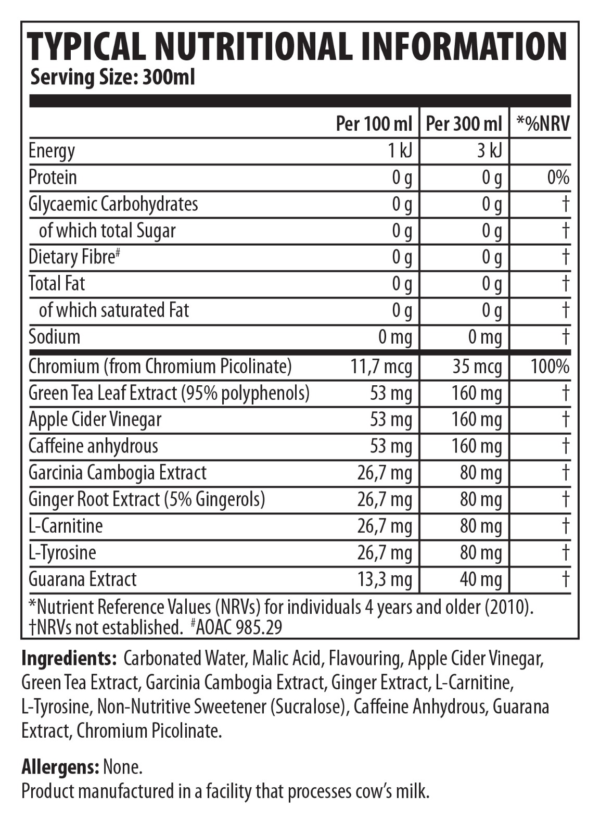 TYPICAL NUTRITIONAL INFORMATION
Serving Size: 300ml

| | Per 100 ml | Per 300 ml | *%NRV |
|---|---|---|---|
| Energy | 1 kJ | 3 kJ | |
| Protein | 0 g | 0 g | 0% |
| Glycaemic Carbohydrates | 0 g | 0 g | † |
| of which total Sugar | 0 g | 0 g | † |
| Dietary Fibre# | 0 g | 0 g | † |
| Total Fat | 0 g | 0 g | † |
| of which saturated Fat | 0 g | 0 g | † |
| Sodium | 0 mg | 0 mg | † |
| Chromium (from Chromium Picolinate) | 11,7 mcg | 35 mcg | 100% |
| Green Tea Leaf Extract (95% polyphenols) | 53 mg | 160 mg | † |
| Apple Cider Vinegar | 53 mg | 160 mg | † |
| Caffeine anhydrous | 53 mg | 160 mg | † |
| Garcinia Cambogia Extract | 26,7 mg | 80 mg | † |
| Ginger Root Extract (5% Gingerols) | 26,7 mg | 80 mg | † |
| L-Carnitine | 26,7 mg | 80 mg | † |
| L-Tyrosine | 26,7 mg | 80 mg | † |
| Guarana Extract | 13,3 mg | 40 mg | † |

*Nutrient Reference Values (NRVs) for individuals 4 years and older (2010). †NRVs not established. #AOAC 985.29

Ingredients: Carbonated Water, Malic Acid, Flavouring, Apple Cider Vinegar, Green Tea Extract, Garcinia Cambogia Extract, Ginger Extract, L-Carnitine, L-Tyrosine, Non-Nutritive Sweetener (Sucralose), Caffeine Anhydrous, Guarana Extract, Chromium Picolinate.

Allergens: None.
Product manufactured in a facility that processes cow's milk.